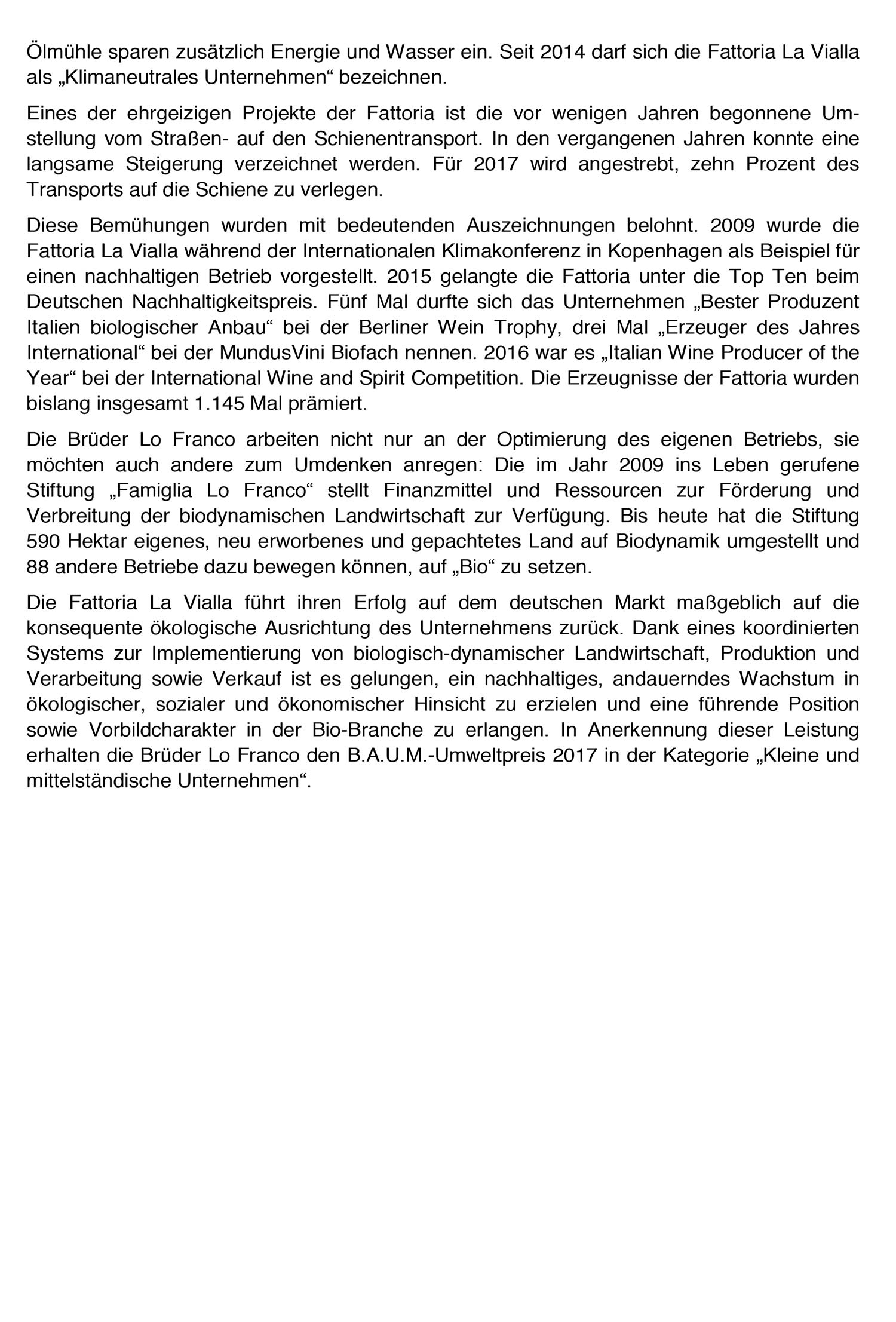 Ölmühle sparen zusätzlich Energie und Wasser ein. Seit 2014 darf sich die Fattoria La Vialla als „Klimaneutrales Unternehmen“ bezeichnen.

Eines der ehrgeizigen Projekte der Fattoria ist die vor wenigen Jahren begonnene Umstellung vom Straßen- auf den Schienentransport. In den vergangenen Jahren konnte eine langsame Steigerung verzeichnet werden. Für 2017 wird angestrebt, zehn Prozent des Transports auf die Schiene zu verlegen.

Diese Bemühungen wurden mit bedeutenden Auszeichnungen belohnt. 2009 wurde die Fattoria La Vialla während der Internationalen Klimakonferenz in Kopenhagen als Beispiel für einen nachhaltigen Betrieb vorgestellt. 2015 gelangte die Fattoria unter die Top Ten beim Deutschen Nachhaltigkeitspreis. Fünf Mal durfte sich das Unternehmen „Bester Produzent Italien biologischer Anbau“ bei der Berliner Wein Trophy, drei Mal „Erzeuger des Jahres International“ bei der MundusVini Biofach nennen. 2016 war es „Italian Wine Producer of the Year“ bei der International Wine and Spirit Competition. Die Erzeugnisse der Fattoria wurden bislang insgesamt 1.145 Mal prämiert.

Die Brüder Lo Franco arbeiten nicht nur an der Optimierung des eigenen Betriebs, sie möchten auch andere zum Umdenken anregen: Die im Jahr 2009 ins Leben gerufene Stiftung „Famiglia Lo Franco“ stellt Finanzmittel und Ressourcen zur Förderung und Verbreitung der biodynamischen Landwirtschaft zur Verfügung. Bis heute hat die Stiftung 590 Hektar eigenes, neu erworbenes und gepachtetes Land auf Biodynamik umgestellt und 88 andere Betriebe dazu bewegen können, auf „Bio“ zu setzen.

Die Fattoria La Vialla führt ihren Erfolg auf dem deutschen Markt maßgeblich auf die konsequente ökologische Ausrichtung des Unternehmens zurück. Dank eines koordinierten Systems zur Implementierung von biologisch-dynamischer Landwirtschaft, Produktion und Verarbeitung sowie Verkauf ist es gelungen, ein nachhaltiges, andauerndes Wachstum in ökologischer, sozialer und ökonomischer Hinsicht zu erzielen und eine führende Position sowie Vorbildcharakter in der Bio-Branche zu erlangen. In Anerkennung dieser Leistung erhalten die Brüder Lo Franco den B.A.U.M.-Umweltpreis 2017 in der Kategorie „Kleine und mittelständische Unternehmen“.